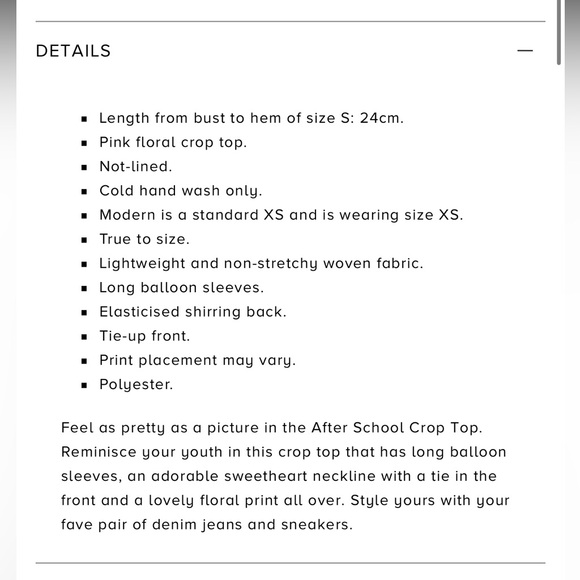 DETAILS —

- Length from bust to hem of size S: 24cm.
- Pink floral crop top.
- Not-lined.
- Cold hand wash only.
- Modern is a standard XS and is wearing size XS.
- True to size.
- Lightweight and non-stretchy woven fabric.
- Long balloon sleeves.
- Elasticised shirring back.
- Tie-up front.
- Print placement may vary.
- Polyester.

Feel as pretty as a picture in the After School Crop Top. Reminisce your youth in this crop top that has long balloon sleeves, an adorable sweetheart neckline with a tie in the front and a lovely floral print all over. Style yours with your fave pair of denim jeans and sneakers.